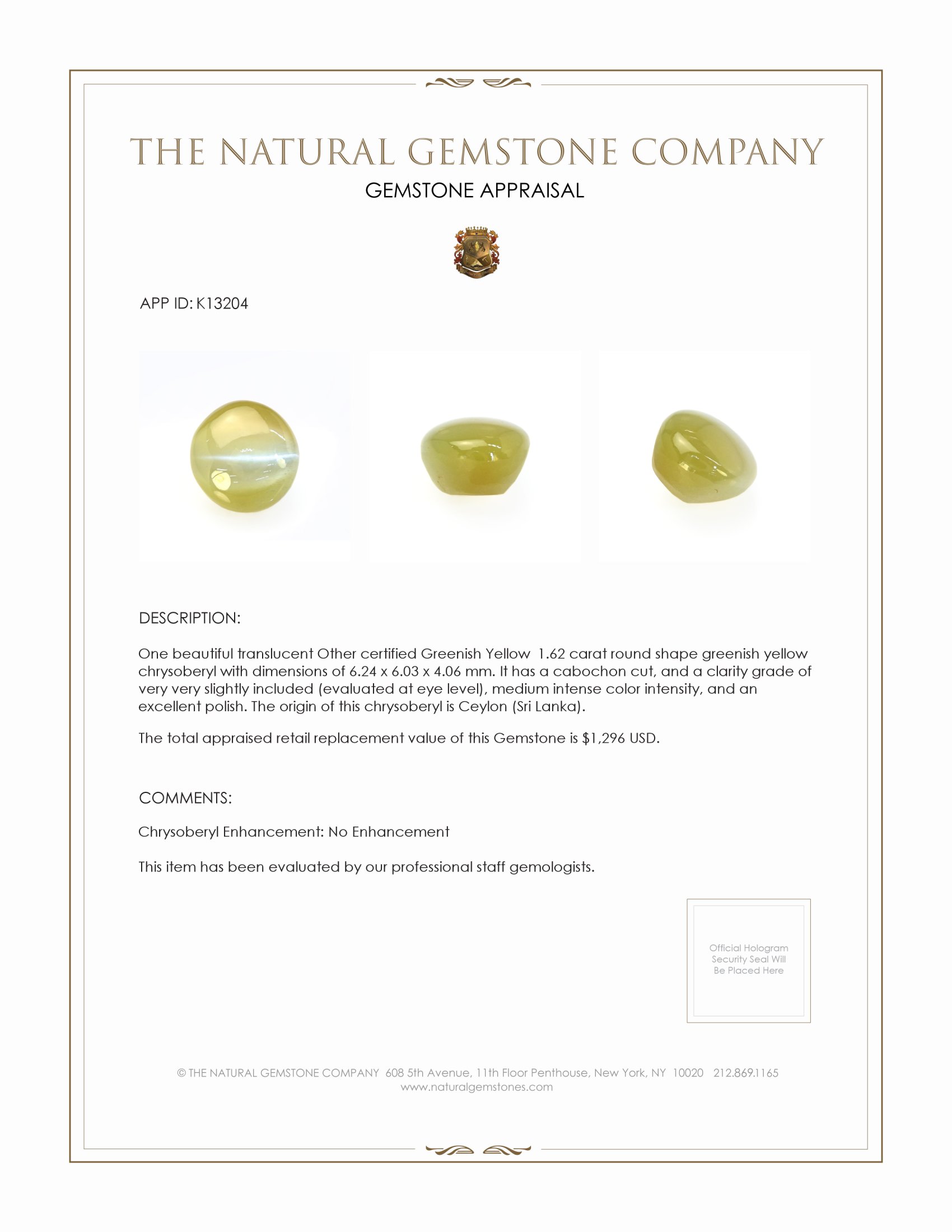 THE NATURAL GEMSTONE COMPANY
GEMSTONE APPRAISAL

APP ID: K13204

DESCRIPTION:

One beautiful translucent Other certified Greenish Yellow 1.62 carat round shape greenish yellow chrysoberyl with dimensions of 6.24 x 6.03 x 4.06 mm. It has a cabochon cut, and a clarity grade of very very slightly included (evaluated at eye level), medium intense color intensity, and an excellent polish. The origin of this chrysoberyl is Ceylon (Sri Lanka).

The total appraised retail replacement value of this Gemstone is $1,296 USD.

COMMENTS:

Chrysoberyl Enhancement: No Enhancement

This item has been evaluated by our professional staff gemologists.

Official Hologram Security Seal Will Be Placed Here

© THE NATURAL GEMSTONE COMPANY 608 5th Avenue, 11th Floor Penthouse, New York, NY 10020 212.869.1165
www.naturalgemstones.com